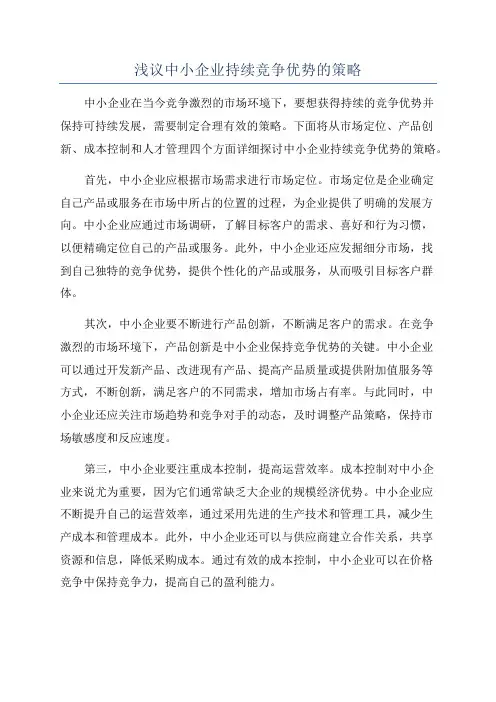 浅议中小企业持续竞争优势的策略

中小企业在当今竞争激烈的市场环境下，要想获得持续的竞争优势并保持可持续发展，需要制定合理有效的策略。下面将从市场定位、产品创新、成本控制和人才管理四个方面详细探讨中小企业持续竞争优势的策略。

首先，中小企业应根据市场需求进行市场定位。市场定位是企业确定自己产品或服务在市场中所占的位置的过程，为企业提供了明确的发展方向。中小企业应通过市场调研，了解目标客户的需求、喜好和行为习惯，以便精确定位自己的产品或服务。此外，中小企业还应发掘细分市场，找到自己独特的竞争优势，提供个性化的产品或服务，从而吸引目标客户群体。

其次，中小企业要不断进行产品创新，不断满足客户的需求。在竞争激烈的市场环境下，产品创新是中小企业保持竞争优势的关键。中小企业可以通过开发新产品、改进现有产品、提高产品质量或提供附加值服务等方式，不断创新，满足客户的不同需求，增加市场占有率。与此同时，中小企业还应关注市场趋势和竞争对手的动态，及时调整产品策略，保持市场敏感度和反应速度。

第三，中小企业要注重成本控制，提高运营效率。成本控制对中小企业来说尤为重要，因为它们通常缺乏大企业的规模经济优势。中小企业应不断提升自己的运营效率，通过采用先进的生产技术和管理工具，减少生产成本和管理成本。此外，中小企业还可以与供应商建立合作关系，共享资源和信息，降低采购成本。通过有效的成本控制，中小企业可以在价格竞争中保持竞争力，提高自己的盈利能力。